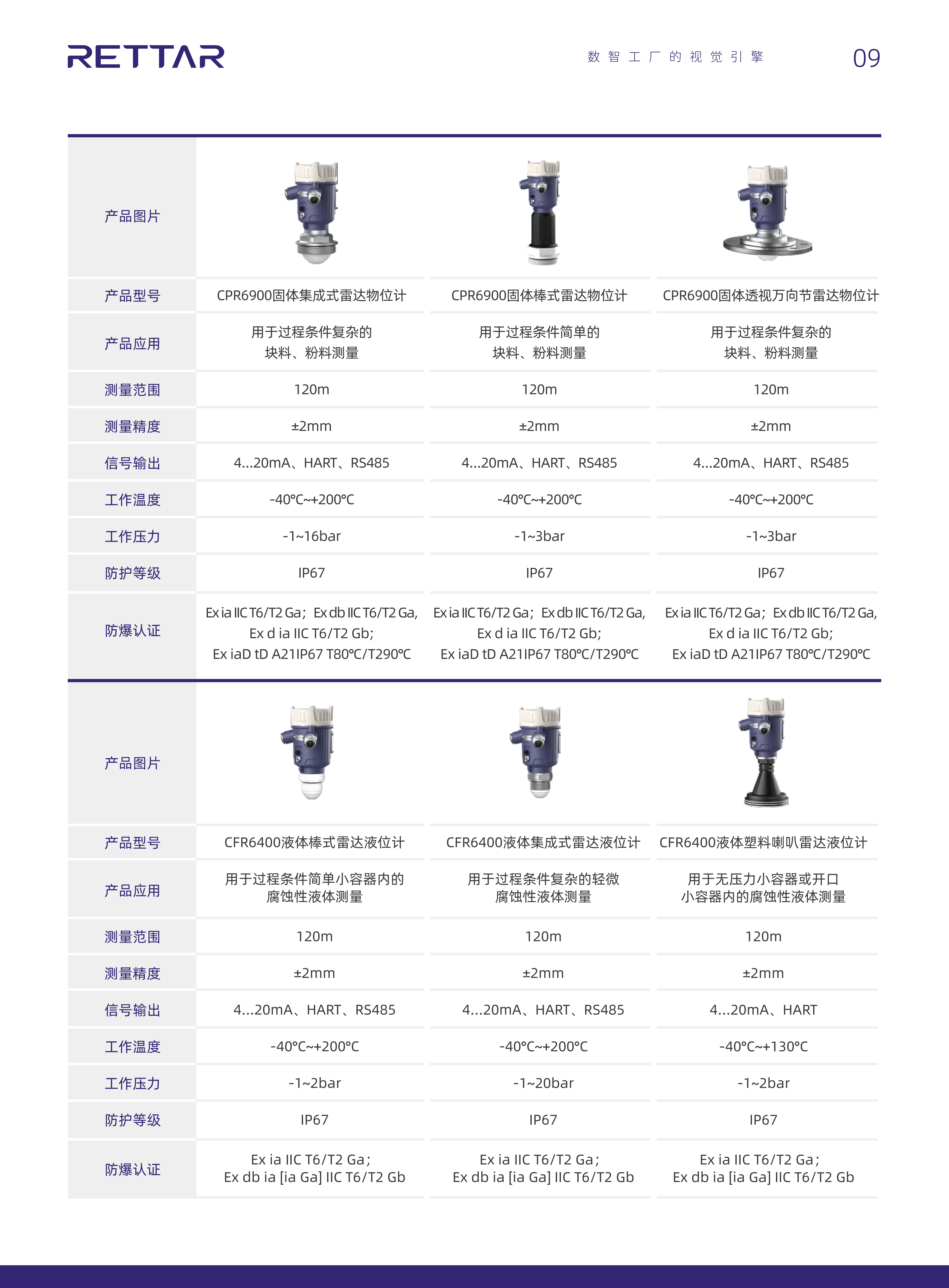 RETTAR

数智工厂的视觉引擎

09

| 产品图片 | | | |
|---|---|---|---|
| 产品型号 | CPR6900固体集成式雷达物位计 | CPR6900固体棒式雷达物位计 | CPR6900固体透视万向节雷达物位计 |
| 产品应用 | 用于过程条件复杂的 块料、粉料测量 | 用于过程条件简单的 块料、粉料测量 | 用于过程条件复杂的 块料、粉料测量 |
| 测量范围 | 120m | 120m | 120m |
| 测量精度 | ±2mm | ±2mm | ±2mm |
| 信号输出 | 4...20mA、HART、RS485 | 4...20mA、HART、RS485 | 4...20mA、HART、RS485 |
| 工作温度 | -40℃~+200℃ | -40℃~+200℃ | -40℃~+200℃ |
| 工作压力 | -1~16bar | -1~3bar | -1~3bar |
| 防护等级 | IP67 | IP67 | IP67 |
| 防爆认证 | Ex ia IIC T6/T2 Ga；Ex db IIC T6/T2 Ga, Ex d ia IIC T6/T2 Gb; Ex iaD tD A21IP67 T80℃/T290℃ | Ex ia IIC T6/T2 Ga；Ex db IIC T6/T2 Ga, Ex d ia IIC T6/T2 Gb; Ex iaD tD A21IP67 T80℃/T290℃ | Ex ia IIC T6/T2 Ga；Ex db IIC T6/T2 Ga, Ex d ia IIC T6/T2 Gb; Ex iaD tD A21IP67 T80℃/T290℃ |

| 产品图片 | | | |
|---|---|---|---|
| 产品型号 | CFR6400液体棒式雷达液位计 | CFR6400液体集成式雷达液位计 | CFR6400液体塑料喇叭雷达液位计 |
| 产品应用 | 用于过程条件简单小容器内的 腐蚀性液体测量 | 用于过程条件复杂的轻微 腐蚀性液体测量 | 用于无压力小容器或开口 小容器内的腐蚀性液体测量 |
| 测量范围 | 120m | 120m | 120m |
| 测量精度 | ±2mm | ±2mm | ±2mm |
| 信号输出 | 4...20mA、HART、RS485 | 4...20mA、HART、RS485 | 4...20mA、HART |
| 工作温度 | -40℃~+200℃ | -40℃~+200℃ | -40℃~+130℃ |
| 工作压力 | -1~2bar | -1~20bar | -1~2bar |
| 防护等级 | IP67 | IP67 | IP67 |
| 防爆认证 | Ex ia IIC T6/T2 Ga； Ex db ia [ia Ga] IIC T6/T2 Gb | Ex ia IIC T6/T2 Ga； Ex db ia [ia Ga] IIC T6/T2 Gb | Ex ia IIC T6/T2 Ga； Ex db ia [ia Ga] IIC T6/T2 Gb |